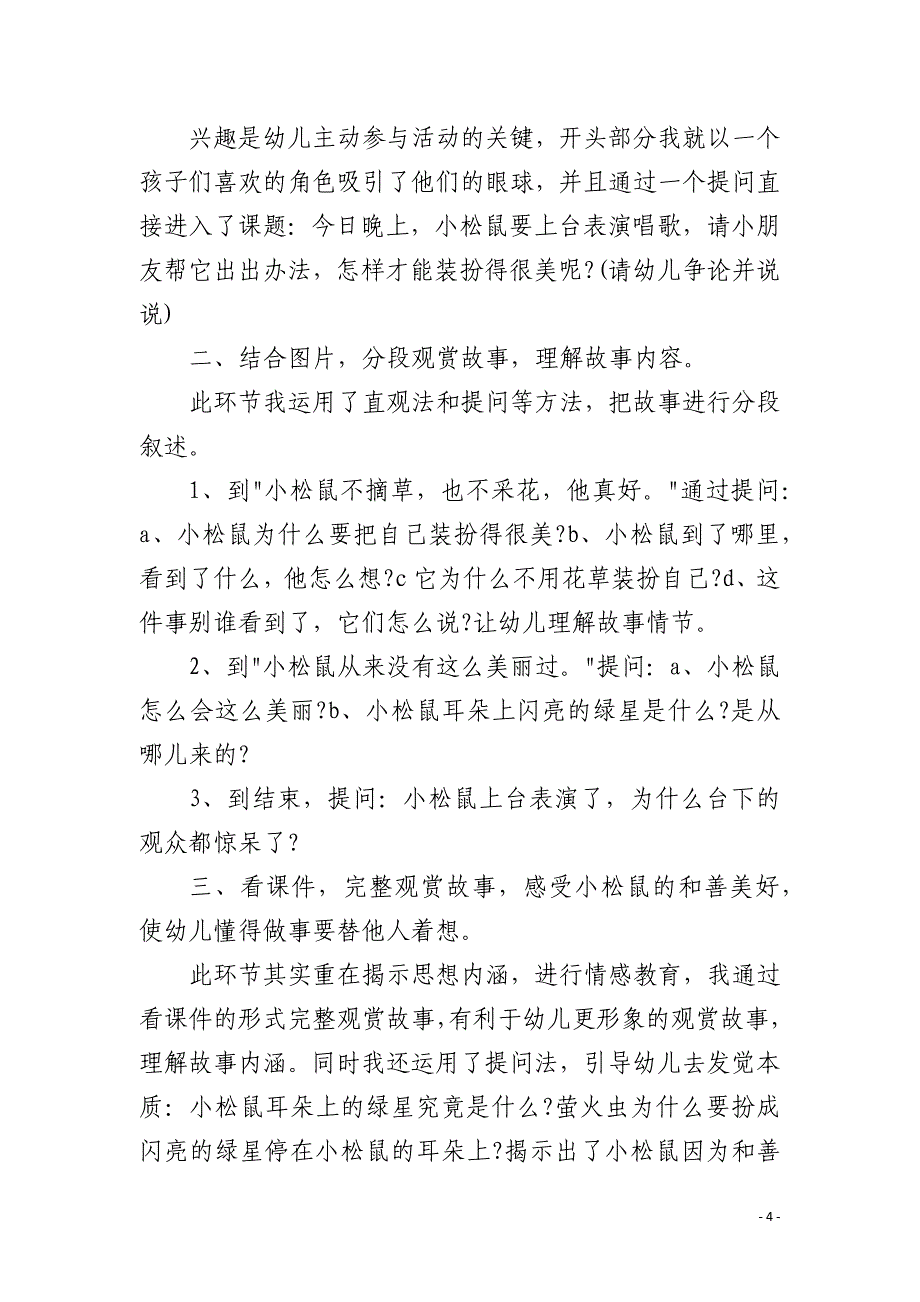 兴趣是幼儿主动参与活动的关键，开头部分我就以一个孩子们喜欢的角色吸引了他们的眼球，并且通过一个提问直接进入了课题：今日晚上，小松鼠要上台表演唱歌，请小朋友帮它出出办法，怎样才能装扮得很美呢?(请幼儿争论并说说)

二、结合图片，分段观赏故事，理解故事内容。

此环节我运用了直观法和提问等方法，把故事进行分段叙述。

1、到"小松鼠不摘草，也不采花，他真好。"通过提问：a、小松鼠为什么要把自己装扮得很美?b、小松鼠到了哪里，看到了什么，他怎么想?c 它为什么不用花草装扮自己?d、这件事别谁看到了，它们怎么说?让幼儿理解故事情节。

2、到"小松鼠从来没有这么美丽过。"提问：a、小松鼠怎么会这么美丽?b、小松鼠耳朵上闪亮的绿星是什么?是从哪儿来的?

3、到结束，提问：小松鼠上台表演了，为什么台下的观众都惊呆了?

三、看课件，完整观赏故事，感受小松鼠的和善美好，使幼儿懂得做事要替他人着想。

此环节其实重在揭示思想内涵，进行情感教育，我通过看课件的形式完整观赏故事,有利于幼儿更形象的观赏故事，理解故事内涵。同时我还运用了提问法，引导幼儿去发觉本质：小松鼠耳朵上的绿星究竟是什么?萤火虫为什么要扮成闪亮的绿星停在小松鼠的耳朵上?揭示出了小松鼠因为和善

- 4 -